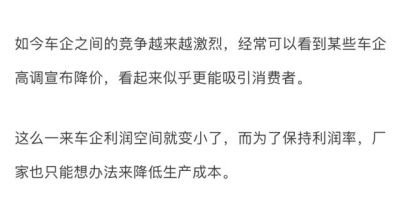 如今车企之间的竞争越来越激烈，经常可以看到某些车企高调宣布降价，看起来似乎更能吸引消费者。

这么一来车企利润空间就变小了，而为了保持利润率，厂家也只能想办法来降低生产成本。